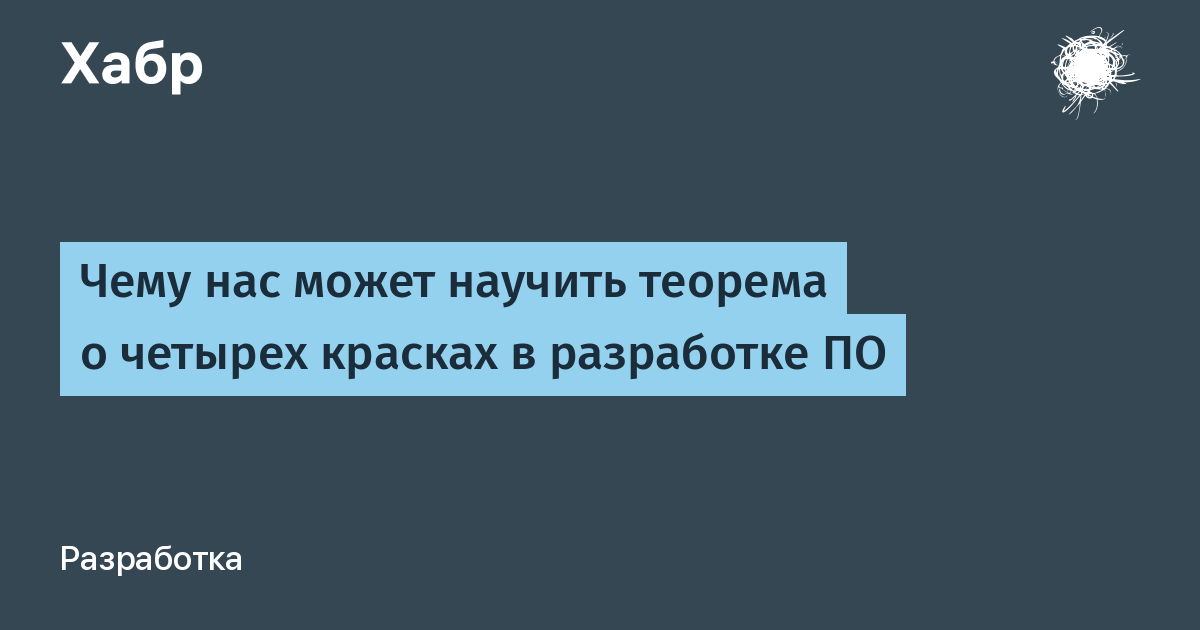 Хабр

Чему нас может научить теорема о четырех красках в разработке ПО

Разработка